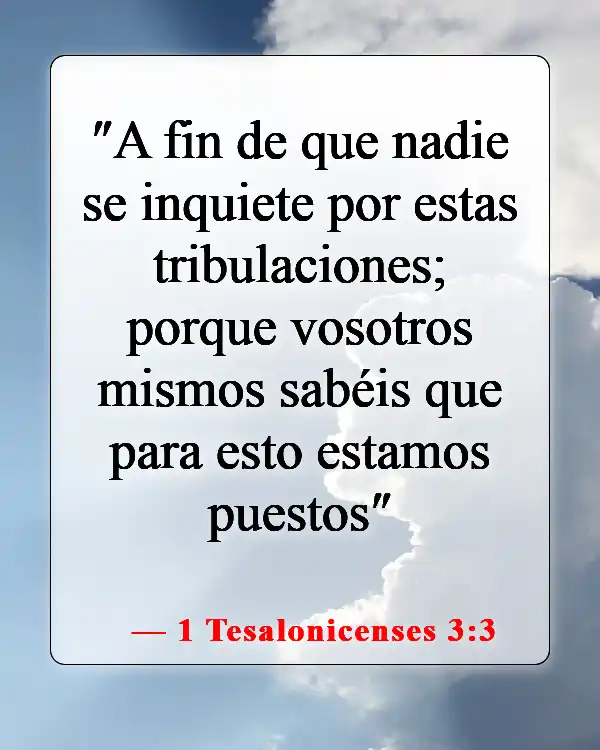 "A fin de que nadie se inquiete por estas tribulaciones; porque vosotros mismos sabéis que para esto estamos puestos"

— 1 Tesalonicenses 3:3